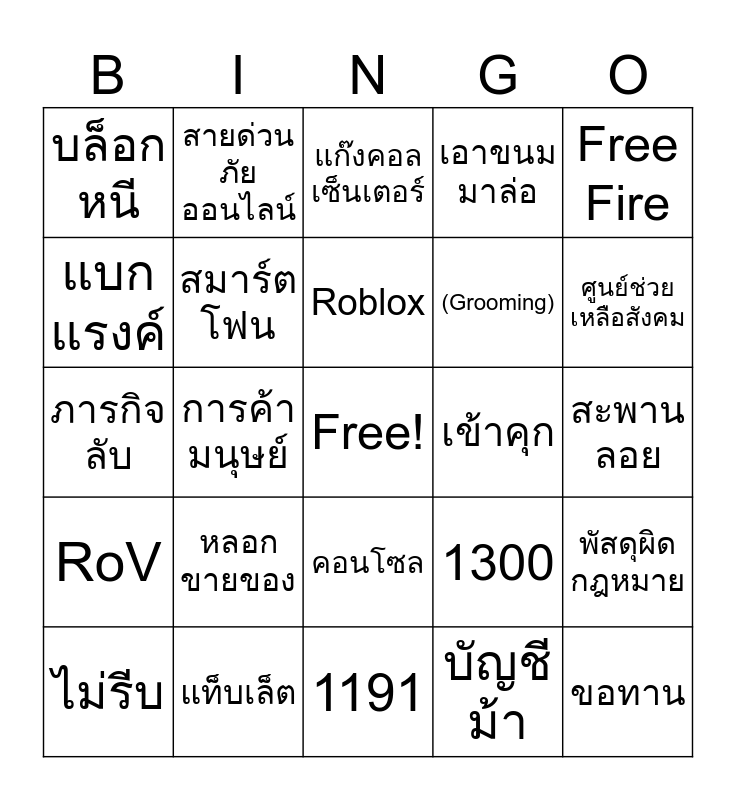 | B | I | N | G | O |
|---|---|---|---|---|
| บล็อกหนี | สายด่วนภัยออนไลน์ | แก๊งคอลเซ็นเตอร์ | เอาขนมมาล่อ | Free Fire |
| แบกแรงค์ | สมาร์ตโฟน | Roblox | (Grooming) | ศูนย์ช่วยเหลือสังคม |
| ภารกิจลับ | การค้ามนุษย์ | Free! | เข้าคุก | สะพานลอย |
| RoV | หลอกขายของ | คอนโซล | 1300 | พัสดุผิดกฎหมาย |
| ไม่รีบ | แท็บเล็ต | 1191 | บัญชีม้า | ขอทาน |